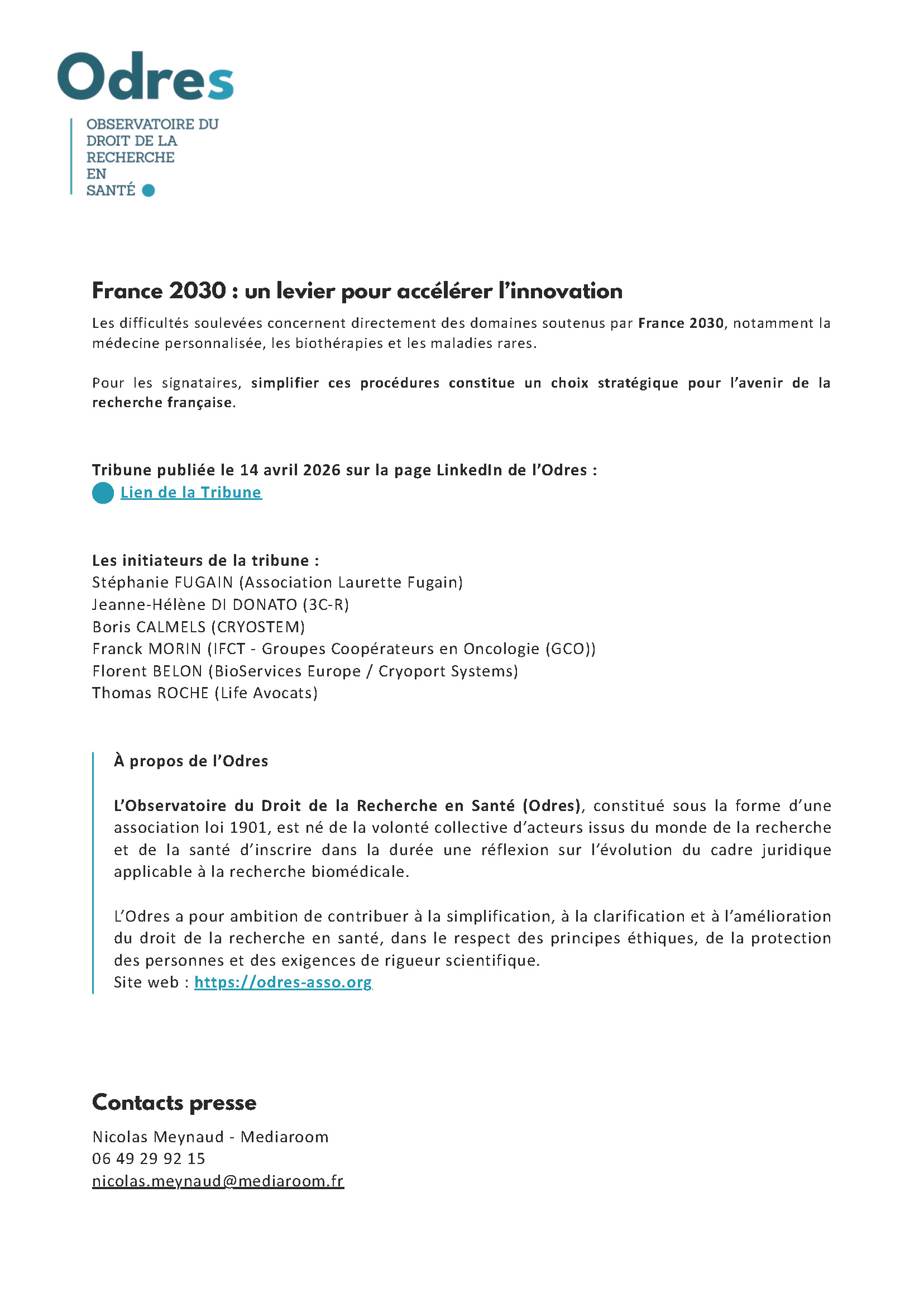 Odres

OBSERVATOIRE DU DROIT DE LA RECHERCHE EN SANTÉ

France 2030 : un levier pour accélérer l'innovation

Les difficultés soulevées concernent directement des domaines soutenus par France 2030, notamment la médecine personnalisée, les biothérapies et les maladies rares.

Pour les signataires, simplifier ces procédures constitue un choix stratégique pour l'avenir de la recherche française.

Tribune publiée le 14 avril 2026 sur la page LinkedIn de l'Odres :
Lien de la Tribune

Les initiateurs de la tribune :
Stéphanie FUGAIN (Association Laurette Fugain)
Jeanne-Hélène DI DONATO (3C-R)
Boris CALMELS (CRYOSTEM)
Franck MORIN (IFCT - Groupes Coopérateurs en Oncologie (GCO))
Florent BELON (BioServices Europe / Cryoport Systems)
Thomas ROCHE (Life Avocats)

À propos de l'Odres

L'Observatoire du Droit de la Recherche en Santé (Odres), constitué sous la forme d'une association loi 1901, est né de la volonté collective d'acteurs issus du monde de la recherche et de la santé d'inscrire dans la durée une réflexion sur l'évolution du cadre juridique applicable à la recherche biomédicale.

L'Odres a pour ambition de contribuer à la simplification, à la clarification et à l'amélioration du droit de la recherche en santé, dans le respect des principes éthiques, de la protection des personnes et des exigences de rigueur scientifique.
Site web : https://odres-asso.org

Contacts presse

Nicolas Meynaud - Mediaroom
06 49 29 92 15
nicolas.meynaud@mediaroom.fr